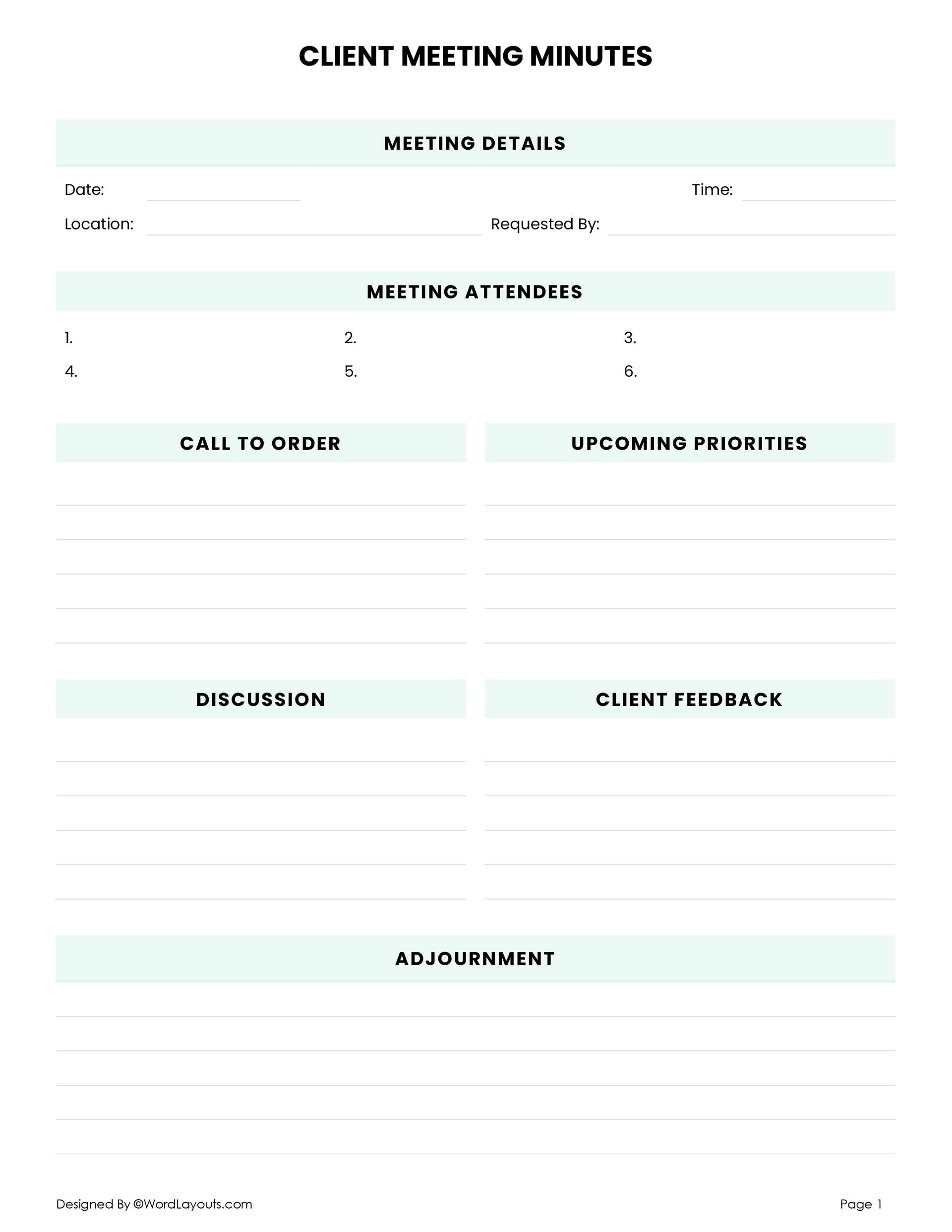 CLIENT MEETING MINUTES

MEETING DETAILS

Date: Time:

Location: Requested By:

MEETING ATTENDEES

1. 2. 3.

4. 5. 6.

CALL TO ORDER

UPCOMING PRIORITIES

DISCUSSION

CLIENT FEEDBACK

ADJOURNMENT

Designed By ©WordLayouts.com

Page 1